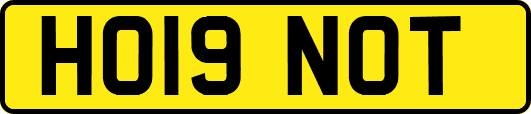 HO19 NOT